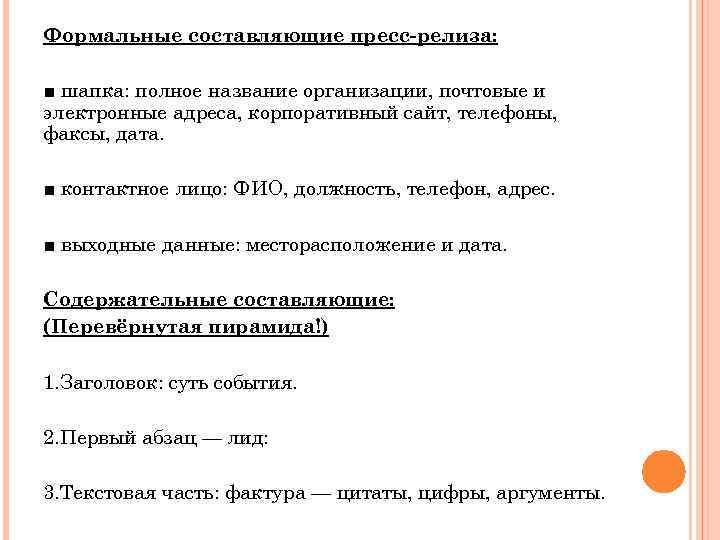 Формальные составляющие пресс-релиза:

■ шапка: полное название организации, почтовые и электронные адреса, корпоративный сайт, телефоны, факсы, дата.

■ контактное лицо: ФИО, должность, телефон, адрес.

■ выходные данные: месторасположение и дата.

Содержательные составляющие:
(Перевёрнутая пирамида!)

1.Заголовок: суть события.

2.Первый абзац — лид:

3.Текстовая часть: фактура — цитаты, цифры, аргументы.